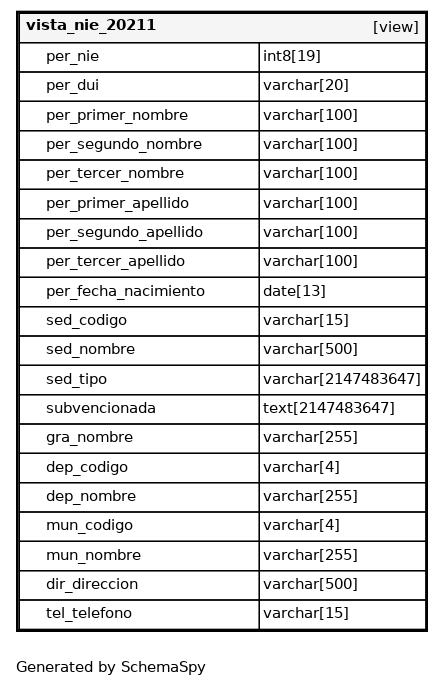 | vista_nie_20211 | [view] |
|---|---|
| per_nie | int8[19] |
| per_dui | varchar[20] |
| per_primer_nombre | varchar[100] |
| per_segundo_nombre | varchar[100] |
| per_tercer_nombre | varchar[100] |
| per_primer_apellido | varchar[100] |
| per_segundo_apellido | varchar[100] |
| per_tercer_apellido | varchar[100] |
| per_fecha_nacimiento | date[13] |
| sed_codigo | varchar[15] |
| sed_nombre | varchar[500] |
| sed_tipo | varchar[2147483647] |
| subvencionada | text[2147483647] |
| gra_nombre | varchar[255] |
| dep_codigo | varchar[4] |
| dep_nombre | varchar[255] |
| mun_codigo | varchar[4] |
| mun_nombre | varchar[255] |
| dir_direccion | varchar[500] |
| tel_telefono | varchar[15] |

Generated by SchemaSpy